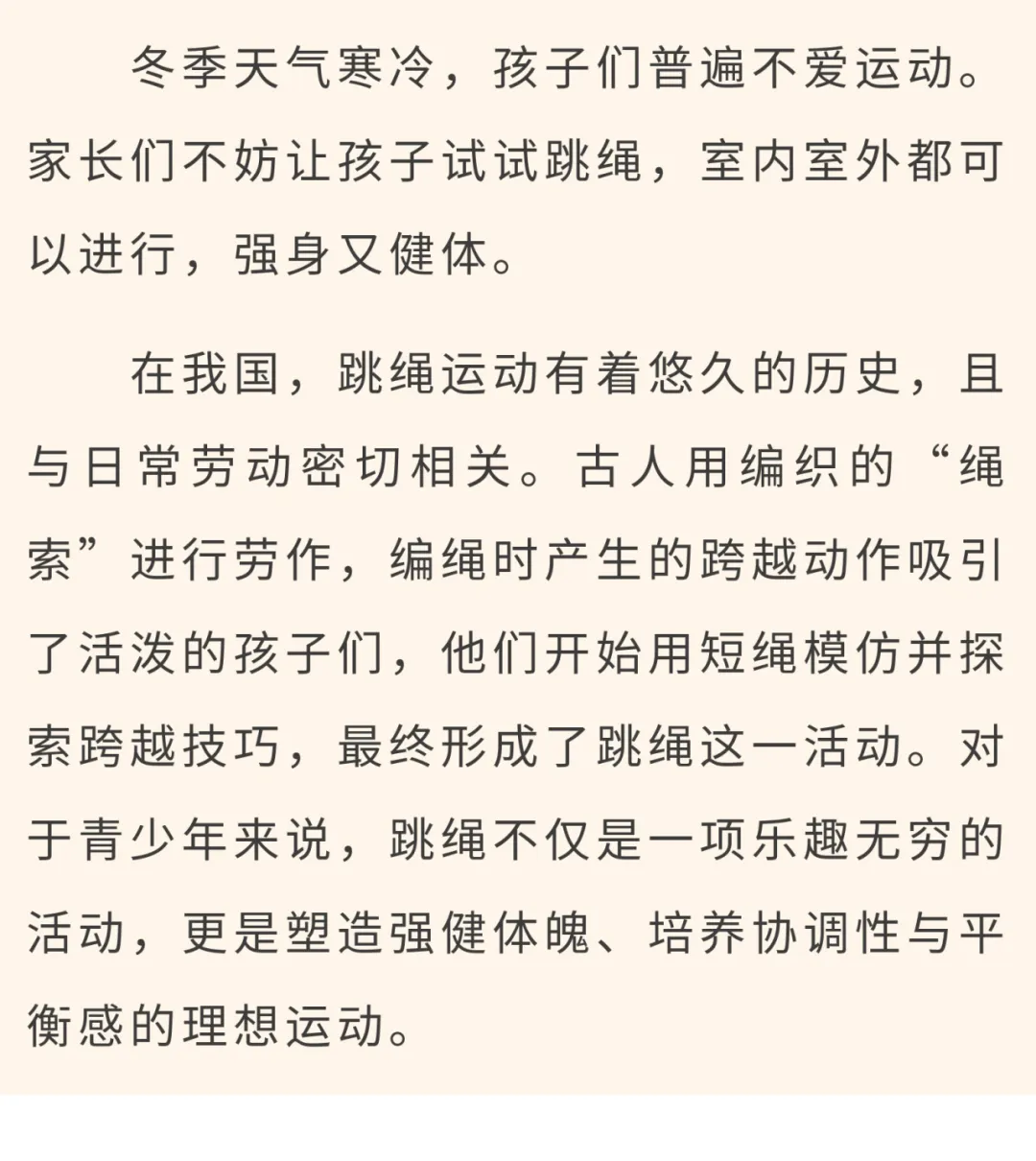 冬季天气寒冷，孩子们普遍不爱运动。家长们不妨让孩子试试跳绳，室内室外都可以进行，强身又健体。

在我国，跳绳运动有着悠久的历史，且与日常劳动密切相关。古人用编织的“绳索”进行劳作，编绳时产生的跨越动作吸引了活泼的孩子们，他们开始用短绳模仿并探索跨越技巧，最终形成了跳绳这一活动。对于青少年来说，跳绳不仅是一项乐趣无穷的活动，更是塑造强健体魄、培养协调性与平衡感的理想运动。